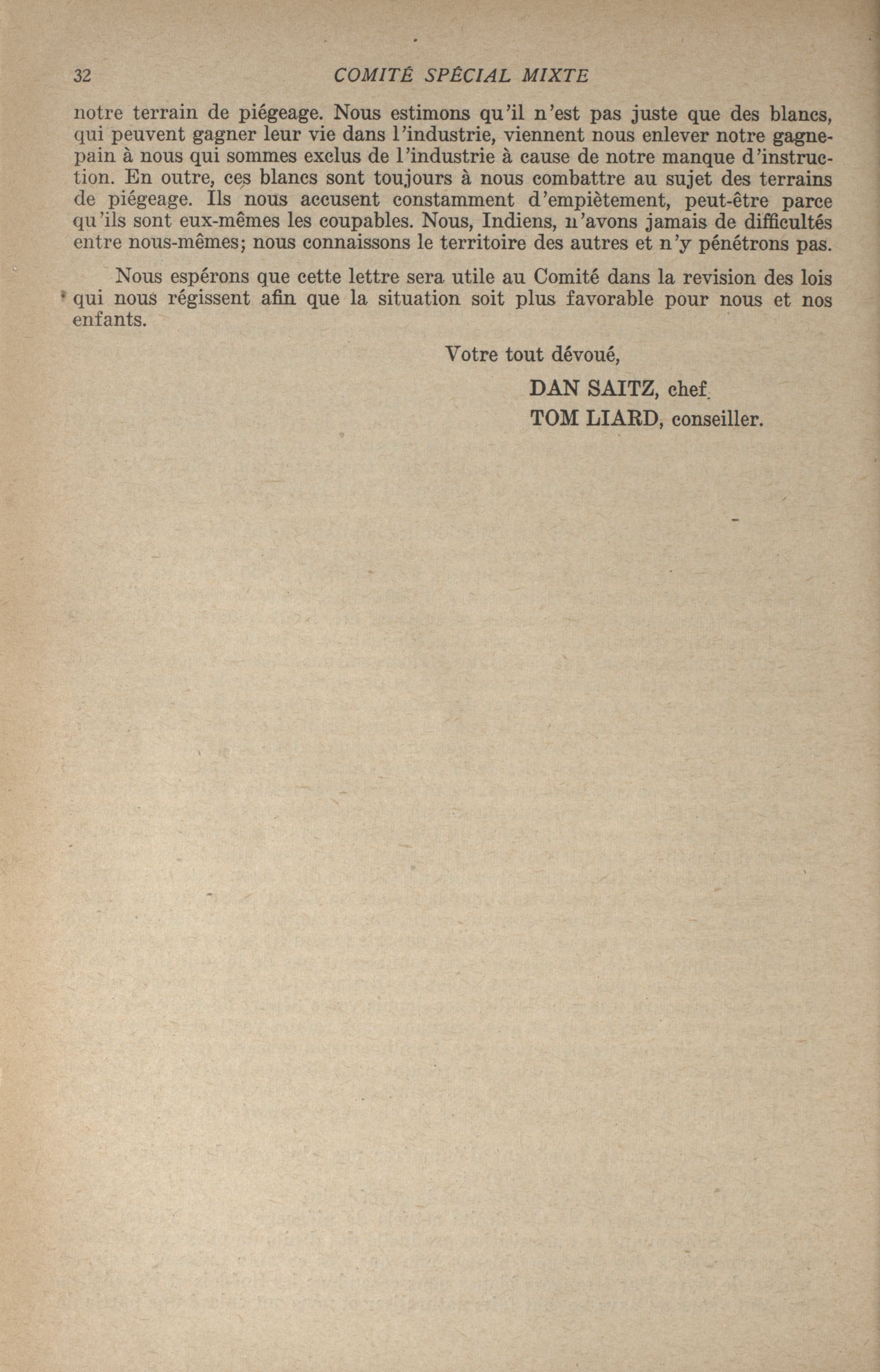 32 COMITÉ SPÉCIAL MIXTE

notre terrain de piégeage. Nous estimons qu'il n'est pas juste que des blancs, qui peuvent gagner leur vie dans l'industrie, viennent nous enlever notre gagne-pain à nous qui sommes exclus de l'industrie à cause de notre manque d'instruction. En outre, ces blancs sont toujours à nous combattre au sujet des terrains de piégeage. Ils nous accusent constamment d'empiètement, peut-être parce qu'ils sont eux-mêmes les coupables. Nous, Indiens, n'avons jamais de difficultés entre nous-mêmes; nous connaissons le territoire des autres et n'y pénétrons pas.

Nous espérons que cette lettre sera utile au Comité dans la revision des lois qui nous régissent afin que la situation soit plus favorable pour nous et nos enfants.

Votre tout dévoué,

DAN SAITZ, chef.

TOM LIARD, conseiller.